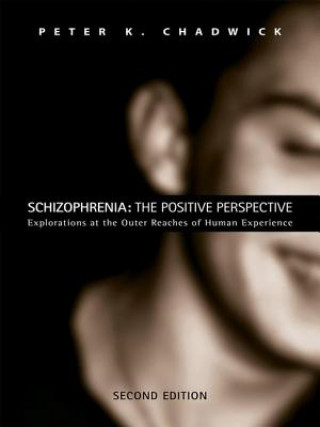 PETER K. CHADWICK

SCHIZOPHRENIA: THE POSITIVE PERSPECTIVE
Explorations at the Outer Reaches of Human Experience

SECOND EDITION